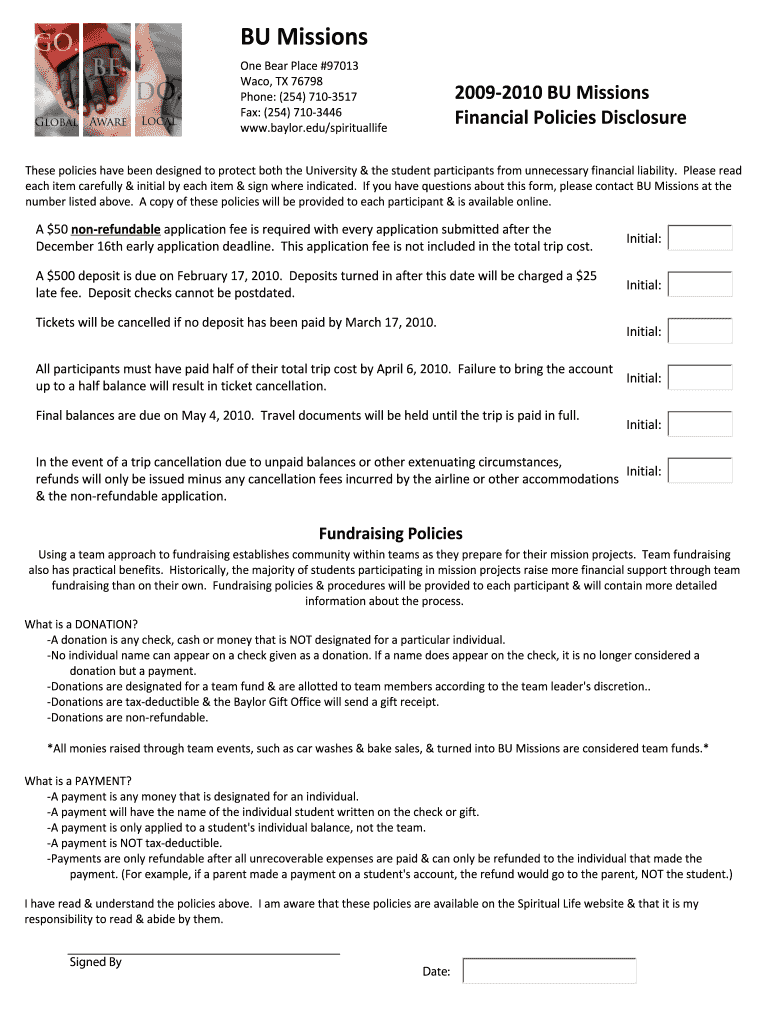 GO. BE. DO.
GLOBAL AWARE LOCAL

BU Missions

One Bear Place #97013
Waco, TX 76798
Phone: (254) 710-3517
Fax: (254) 710-3446
www.baylor.edu/spirituallife

2009-2010 BU Missions
Financial Policies Disclosure

These policies have been designed to protect both the University & the student participants from unnecessary financial liability. Please read each item carefully & initial by each item & sign where indicated. If you have questions about this form, please contact BU Missions at the number listed above. A copy of these policies will be provided to each participant & is available online.

A $50 non-refundable application fee is required with every application submitted after the December 16th early application deadline. This application fee is not included in the total trip cost. Initial:

A $500 deposit is due on February 17, 2010. Deposits turned in after this date will be charged a $25 late fee. Deposit checks cannot be postdated. Initial:

Tickets will be cancelled if no deposit has been paid by March 17, 2010. Initial:

All participants must have paid half of their total trip cost by April 6, 2010. Failure to bring the account up to a half balance will result in ticket cancellation. Initial:

Final balances are due on May 4, 2010. Travel documents will be held until the trip is paid in full. Initial:

In the event of a trip cancellation due to unpaid balances or other extenuating circumstances, refunds will only be issued minus any cancellation fees incurred by the airline or other accommodations & the non-refundable application. Initial:

Fundraising Policies

Using a team approach to fundraising establishes community within teams as they prepare for their mission projects. Team fundraising also has practical benefits. Historically, the majority of students participating in mission projects raise more financial support through team fundraising than on their own. Fundraising policies & procedures will be provided to each participant & will contain more detailed information about the process.

What is a DONATION?
-A donation is any check, cash or money that is NOT designated for a particular individual.
-No individual name can appear on a check given as a donation. If a name does appear on the check, it is no longer considered a donation but a payment.
-Donations are designated for a team fund & are allotted to team members according to the team leader's discretion..
-Donations are tax-deductible & the Baylor Gift Office will send a gift receipt.
-Donations are non-refundable.

*All monies raised through team events, such as car washes & bake sales, & turned into BU Missions are considered team funds.*

What is a PAYMENT?
-A payment is any money that is designated for an individual.
-A payment will have the name of the individual student written on the check or gift.
-A payment is only applied to a student's individual balance, not the team.
-A payment is NOT tax-deductible.
-Payments are only refundable after all unrecoverable expenses are paid & can only be refunded to the individual that made the payment. (For example, if a parent made a payment on a student's account, the refund would go to the parent, NOT the student.)

I have read & understand the policies above. I am aware that these policies are available on the Spiritual Life website & that it is my responsibility to read & abide by them.

Signed By

Date: